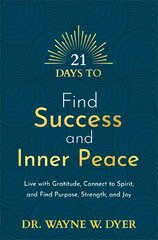 21
DAYS TO

Find
Success
and
Inner Peace

Live with Gratitude, Connect to Spirit, and Find Purpose, Strength, and Joy

DR. WAYNE W. DYER